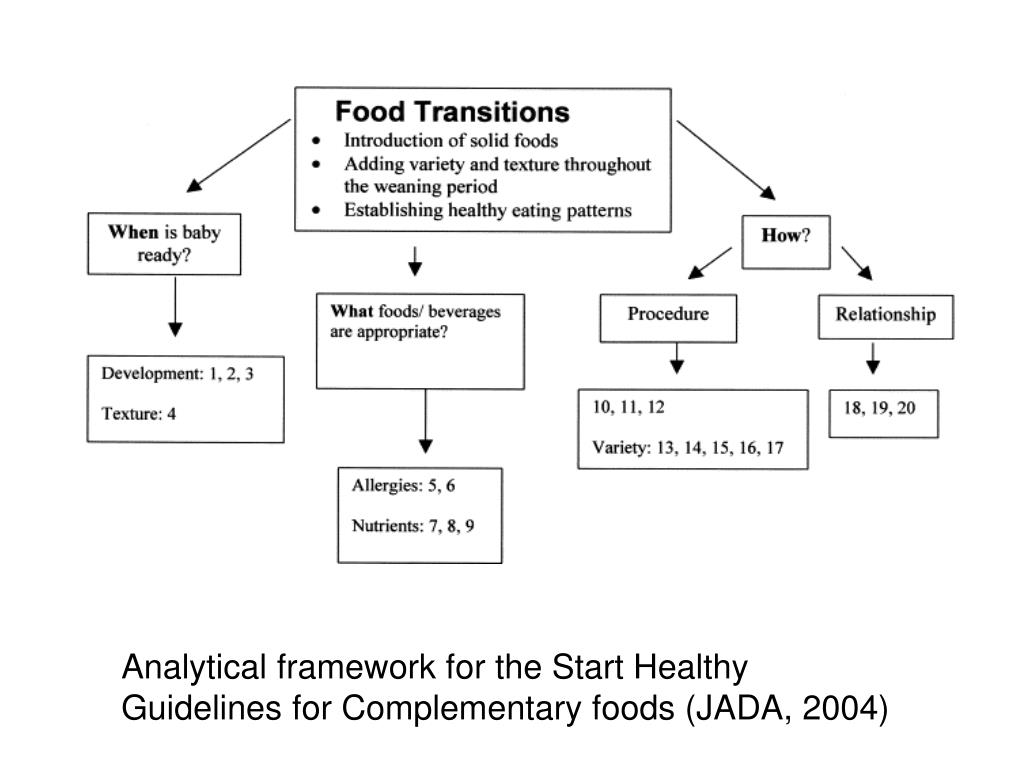 Food Transitions
• Introduction of solid foods
• Adding variety and texture throughout the weaning period
• Establishing healthy eating patterns

When is baby ready?

Development: 1, 2, 3

Texture: 4

What foods/ beverages are appropriate?

Allergies: 5, 6

Nutrients: 7, 8, 9

How?

Procedure

10, 11, 12

Variety: 13, 14, 15, 16, 17

Relationship

18, 19, 20

Analytical framework for the Start Healthy Guidelines for Complementary foods (JADA, 2004)